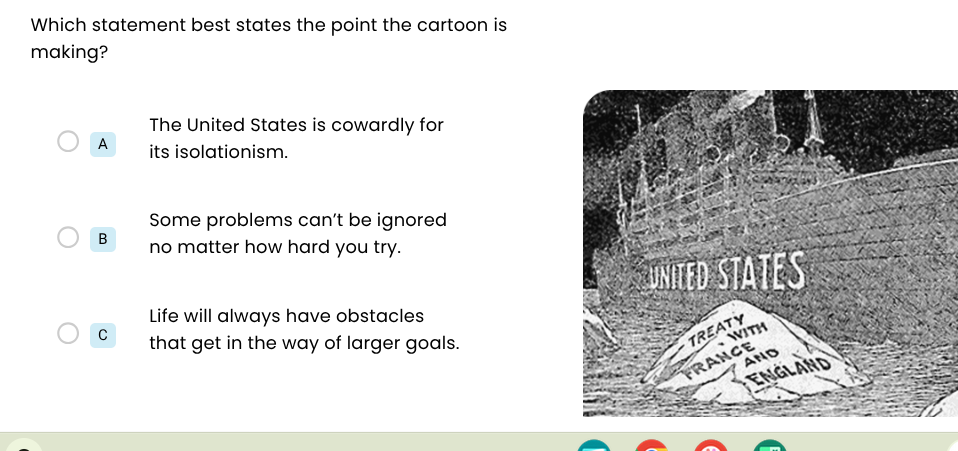 Which statement best states the point the cartoon is making?

A The United States is cowardly for its isolationism.

B Some problems can't be ignored no matter how hard you try.

C Life will always have obstacles that get in the way of larger goals.

UNITED STATES

TREATY WITH FRANCE AND ENGLAND